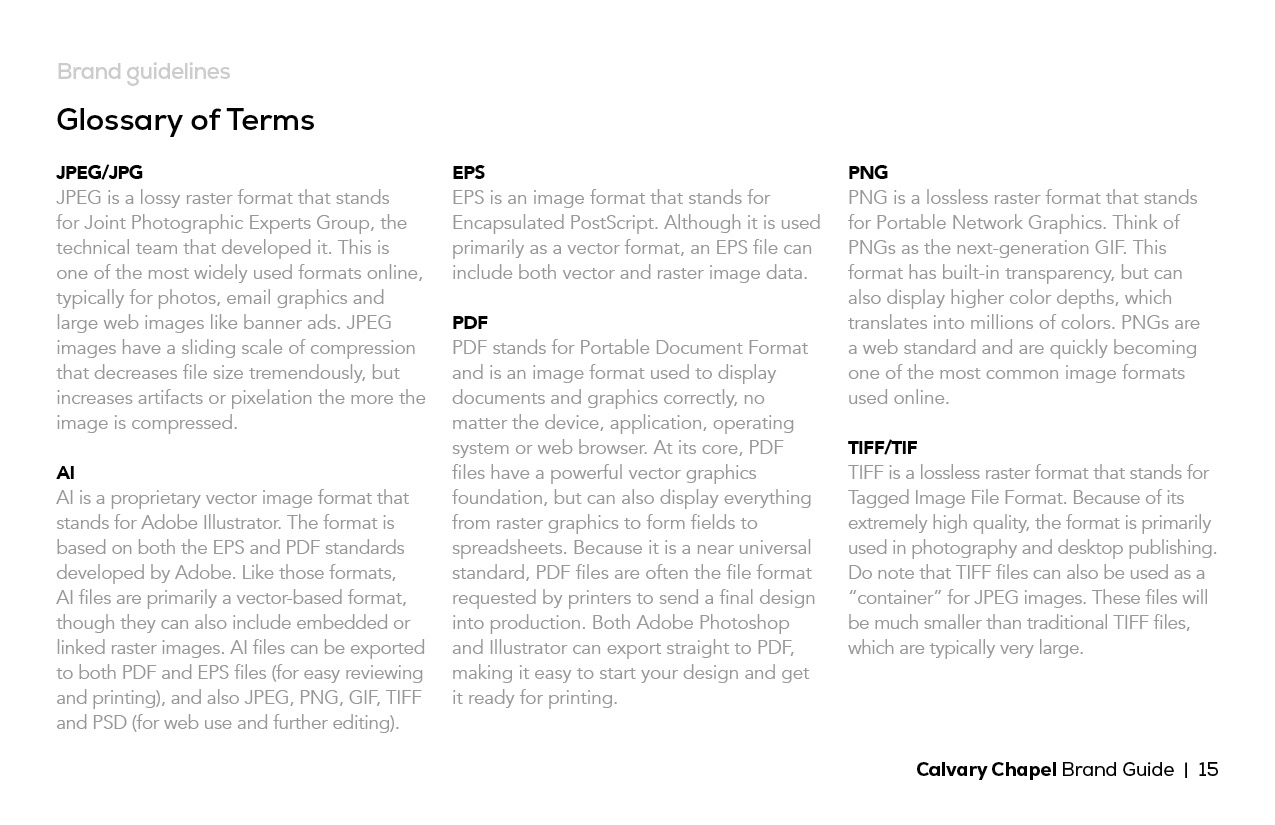 Brand guidelines

Glossary of Terms

JPEG/JPG
JPEG is a lossy raster format that stands for Joint Photographic Experts Group, the technical team that developed it. This is one of the most widely used formats online, typically for photos, email graphics and large web images like banner ads. JPEG images have a sliding scale of compression that decreases file size tremendously, but increases artifacts or pixelation the more the image is compressed.

AI
AI is a proprietary vector image format that stands for Adobe Illustrator. The format is based on both the EPS and PDF standards developed by Adobe. Like those formats, AI files are primarily a vector-based format, though they can also include embedded or linked raster images. AI files can be exported to both PDF and EPS files (for easy reviewing and printing), and also JPEG, PNG, GIF, TIFF and PSD (for web use and further editing).

EPS
EPS is an image format that stands for Encapsulated PostScript. Although it is used primarily as a vector format, an EPS file can include both vector and raster image data.

PDF
PDF stands for Portable Document Format and is an image format used to display documents and graphics correctly, no matter the device, application, operating system or web browser. At its core, PDF files have a powerful vector graphics foundation, but can also display everything from raster graphics to form fields to spreadsheets. Because it is a near universal standard, PDF files are often the file format requested by printers to send a final design into production. Both Adobe Photoshop and Illustrator can export straight to PDF, making it easy to start your design and get it ready for printing.

PNG
PNG is a lossless raster format that stands for Portable Network Graphics. Think of PNGs as the next-generation GIF. This format has built-in transparency, but can also display higher color depths, which translates into millions of colors. PNGs are a web standard and are quickly becoming one of the most common image formats used online.

TIFF/TIF
TIFF is a lossless raster format that stands for Tagged Image File Format. Because of its extremely high quality, the format is primarily used in photography and desktop publishing. Do note that TIFF files can also be used as a “container” for JPEG images. These files will be much smaller than traditional TIFF files, which are typically very large.

Calvary Chapel Brand Guide | 15